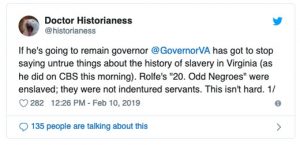 Doctor Historianess
@historianess

If he's going to remain governor @GovernorVA has got to stop saying untrue things about the history of slavery in Virginia (as he did on CBS this morning). Rolfe's "20. Odd Negroes" were enslaved; they were not indentured servants. This isn't hard. 1/

282 12:26 PM - Feb 10, 2019

135 people are talking about this